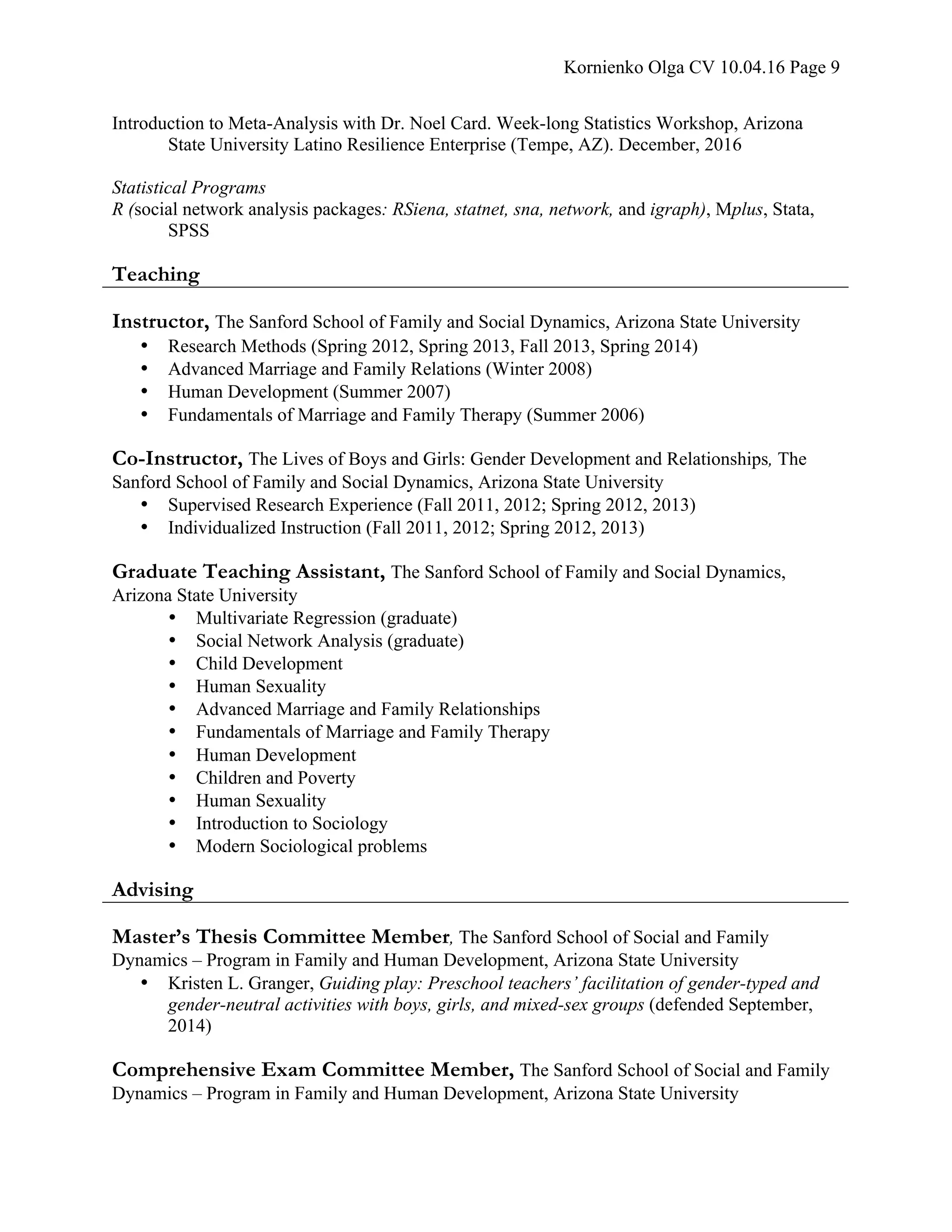 Kornienko Olga CV 10.04.16 Page 9

Introduction to Meta-Analysis with Dr. Noel Card. Week-long Statistics Workshop, Arizona State University Latino Resilience Enterprise (Tempe, AZ). December, 2016

Statistical Programs
R (social network analysis packages: RSiena, statnet, sna, network, and igraph), Mplus, Stata, SPSS

Teaching

Instructor, The Sanford School of Family and Social Dynamics, Arizona State University
• Research Methods (Spring 2012, Spring 2013, Fall 2013, Spring 2014)
• Advanced Marriage and Family Relations (Winter 2008)
• Human Development (Summer 2007)
• Fundamentals of Marriage and Family Therapy (Summer 2006)

Co-Instructor, The Lives of Boys and Girls: Gender Development and Relationships, The Sanford School of Family and Social Dynamics, Arizona State University
• Supervised Research Experience (Fall 2011, 2012; Spring 2012, 2013)
• Individualized Instruction (Fall 2011, 2012; Spring 2012, 2013)

Graduate Teaching Assistant, The Sanford School of Family and Social Dynamics, Arizona State University
• Multivariate Regression (graduate)
• Social Network Analysis (graduate)
• Child Development
• Human Sexuality
• Advanced Marriage and Family Relationships
• Fundamentals of Marriage and Family Therapy
• Human Development
• Children and Poverty
• Human Sexuality
• Introduction to Sociology
• Modern Sociological problems

Advising

Master's Thesis Committee Member, The Sanford School of Social and Family Dynamics – Program in Family and Human Development, Arizona State University
• Kristen L. Granger, Guiding play: Preschool teachers' facilitation of gender-typed and gender-neutral activities with boys, girls, and mixed-sex groups (defended September, 2014)

Comprehensive Exam Committee Member, The Sanford School of Social and Family Dynamics – Program in Family and Human Development, Arizona State University